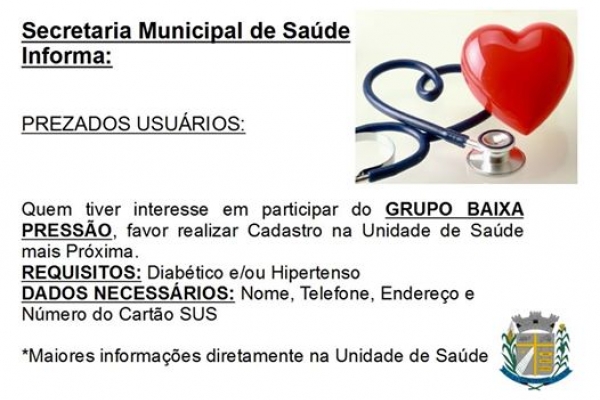 Secretaria Municipal de Saúde Informa:

PREZADOS USUÁRIOS:

Quem tiver interesse em participar do GRUPO BAIXA PRESSÃO, favor realizar Cadastro na Unidade de Saúde mais Próxima.

REQUISITOS: Diabético e/ou Hipertenso

DADOS NECESSÁRIOS: Nome, Telefone, Endereço e Número do Cartão SUS

*Maiores informações diretamente na Unidade de Saúde